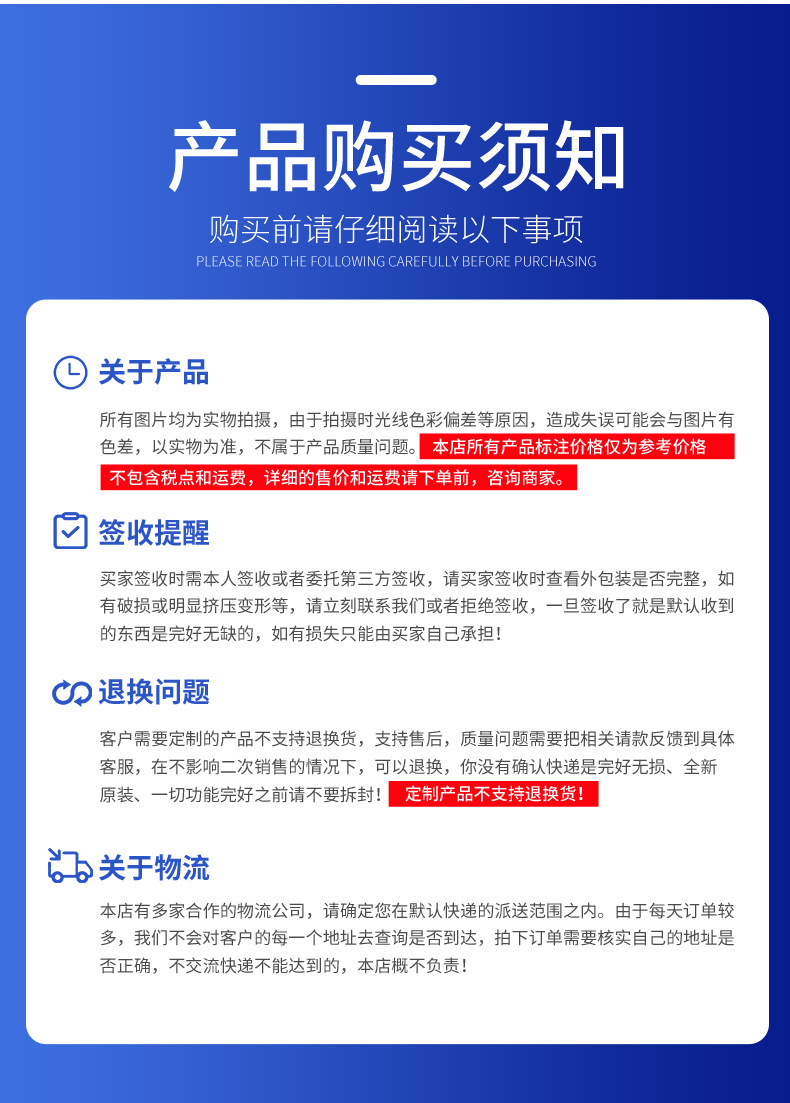 产品购买须知

购买前请仔细阅读以下事项

PLEASE READ THE FOLLOWING CAREFULLY BEFORE PURCHASING

关于产品

所有图片均为实物拍摄，由于拍摄时光线色彩偏差等原因，造成失误可能会与图片有色差，以实物为准，不属于产品质量问题。本店所有产品标注价格仅为参考价格不包含税点和运费，详细的售价和运费请下单前，咨询商家。

签收提醒

买家签收时需本人签收或者委托第三方签收，请买家签收时查看外包装是否完整，如有破损或明显挤压变形等，请立刻联系我们或者拒绝签收，一旦签收了就是默认收到的东西是完好无缺的，如有损失只能由买家自己承担！

退换问题

客户需要定制的产品不支持退换货，支持售后，质量问题需要把相关请款反馈到具体客服，在不影响二次销售的情况下，可以退换，你没有确认快递是完好无损、全新原装、一切功能完好之前请不要拆封！定制产品不支持退换货！

关于物流

本店有多家合作的物流公司，请确定您在默认快递的派送范围之内。由于每天订单较多，我们不会对客户的每一个地址去查询是否到达，拍下订单需要核实自己的地址是否正确，不交流快递不能达到的，本店概不负责！